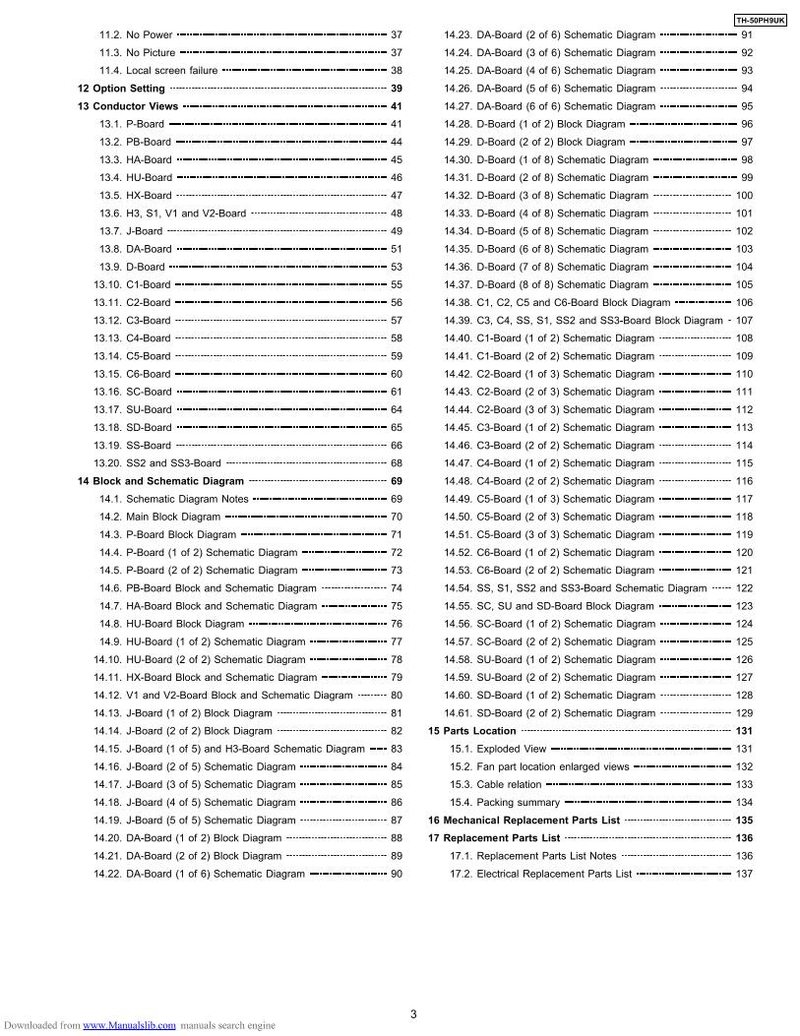 TH-50PH9UK

11.2. No Power 37
11.3. No Picture 37
11.4. Local screen failure 38
12 Option Setting 39
13 Conductor Views 41
13.1. P-Board 41
13.2. PB-Board 44
13.3. HA-Board 45
13.4. HU-Board 46
13.5. HX-Board 47
13.6. H3, S1, V1 and V2-Board 48
13.7. J-Board 49
13.8. DA-Board 51
13.9. D-Board 53
13.10. C1-Board 55
13.11. C2-Board 56
13.12. C3-Board 57
13.13. C4-Board 58
13.14. C5-Board 59
13.15. C6-Board 60
13.16. SC-Board 61
13.17. SU-Board 64
13.18. SD-Board 65
13.19. SS-Board 66
13.20. SS2 and SS3-Board 68
14 Block and Schematic Diagram 69
14.1. Schematic Diagram Notes 69
14.2. Main Block Diagram 70
14.3. P-Board Block Diagram 71
14.4. P-Board (1 of 2) Schematic Diagram 72
14.5. P-Board (2 of 2) Schematic Diagram 73
14.6. PB-Board Block and Schematic Diagram 74
14.7. HA-Board Block and Schematic Diagram 75
14.8. HU-Board Block Diagram 76
14.9. HU-Board (1 of 2) Schematic Diagram 77
14.10. HU-Board (2 of 2) Schematic Diagram 78
14.11. HX-Board Block and Schematic Diagram 79
14.12. V1 and V2-Board Block and Schematic Diagram 80
14.13. J-Board (1 of 2) Block Diagram 81
14.14. J-Board (2 of 2) Block Diagram 82
14.15. J-Board (1 of 5) and H3-Board Schematic Diagram 83
14.16. J-Board (2 of 5) Schematic Diagram 84
14.17. J-Board (3 of 5) Schematic Diagram 85
14.18. J-Board (4 of 5) Schematic Diagram 86
14.19. J-Board (5 of 5) Schematic Diagram 87
14.20. DA-Board (1 of 2) Block Diagram 88
14.21. DA-Board (2 of 2) Block Diagram 89
14.22. DA-Board (1 of 6) Schematic Diagram 90

14.23. DA-Board (2 of 6) Schematic Diagram 91
14.24. DA-Board (3 of 6) Schematic Diagram 92
14.25. DA-Board (4 of 6) Schematic Diagram 93
14.26. DA-Board (5 of 6) Schematic Diagram 94
14.27. DA-Board (6 of 6) Schematic Diagram 95
14.28. D-Board (1 of 2) Block Diagram 96
14.29. D-Board (2 of 2) Block Diagram 97
14.30. D-Board (1 of 8) Schematic Diagram 98
14.31. D-Board (2 of 8) Schematic Diagram 99
14.32. D-Board (3 of 8) Schematic Diagram 100
14.33. D-Board (4 of 8) Schematic Diagram 101
14.34. D-Board (5 of 8) Schematic Diagram 102
14.35. D-Board (6 of 8) Schematic Diagram 103
14.36. D-Board (7 of 8) Schematic Diagram 104
14.37. D-Board (8 of 8) Schematic Diagram 105
14.38. C1, C2, C5 and C6-Board Block Diagram 106
14.39. C3, C4, SS, S1, SS2 and SS3-Board Block Diagram 107
14.40. C1-Board (1 of 2) Schematic Diagram 108
14.41. C1-Board (2 of 2) Schematic Diagram 109
14.42. C2-Board (1 of 3) Schematic Diagram 110
14.43. C2-Board (2 of 3) Schematic Diagram 111
14.44. C2-Board (3 of 3) Schematic Diagram 112
14.45. C3-Board (1 of 2) Schematic Diagram 113
14.46. C3-Board (2 of 2) Schematic Diagram 114
14.47. C4-Board (1 of 2) Schematic Diagram 115
14.48. C4-Board (2 of 2) Schematic Diagram 116
14.49. C5-Board (1 of 3) Schematic Diagram 117
14.50. C5-Board (2 of 3) Schematic Diagram 118
14.51. C5-Board (3 of 3) Schematic Diagram 119
14.52. C6-Board (1 of 2) Schematic Diagram 120
14.53. C6-Board (2 of 2) Schematic Diagram 121
14.54. SS, S1, SS2 and SS3-Board Schematic Diagram 122
14.55. SC, SU and SD-Board Block Diagram 123
14.56. SC-Board (1 of 2) Schematic Diagram 124
14.57. SC-Board (2 of 2) Schematic Diagram 125
14.58. SU-Board (1 of 2) Schematic Diagram 126
14.59. SU-Board (2 of 2) Schematic Diagram 127
14.60. SD-Board (1 of 2) Schematic Diagram 128
14.61. SD-Board (2 of 2) Schematic Diagram 129
15 Parts Location 131
15.1. Exploded View 131
15.2. Fan part location enlarged views 132
15.3. Cable relation 133
15.4. Packing summary 134
16 Mechanical Replacement Parts List 135
17 Replacement Parts List 136
17.1. Replacement Parts List Notes 136
17.2. Electrical Replacement Parts List 137

3

Downloaded from www.Manualslib.com manuals search engine